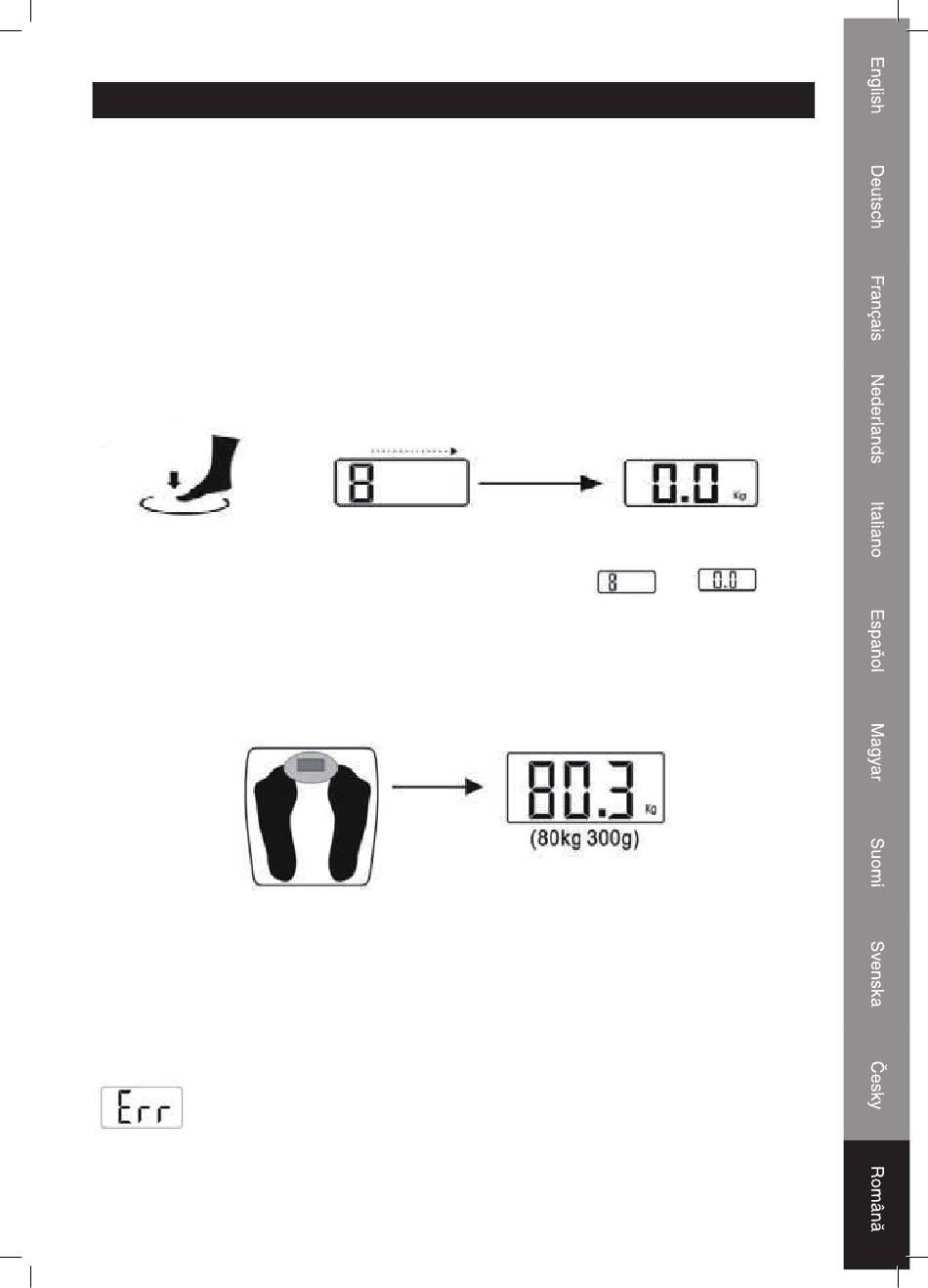 8

0.0 Kg

8

0.0

80.3 Kg
(80kg 300g)

Err

English
Deutsch
Français
Nederlands
Italiano
Español
Magyar
Suomi
Svenska
Česky
Română